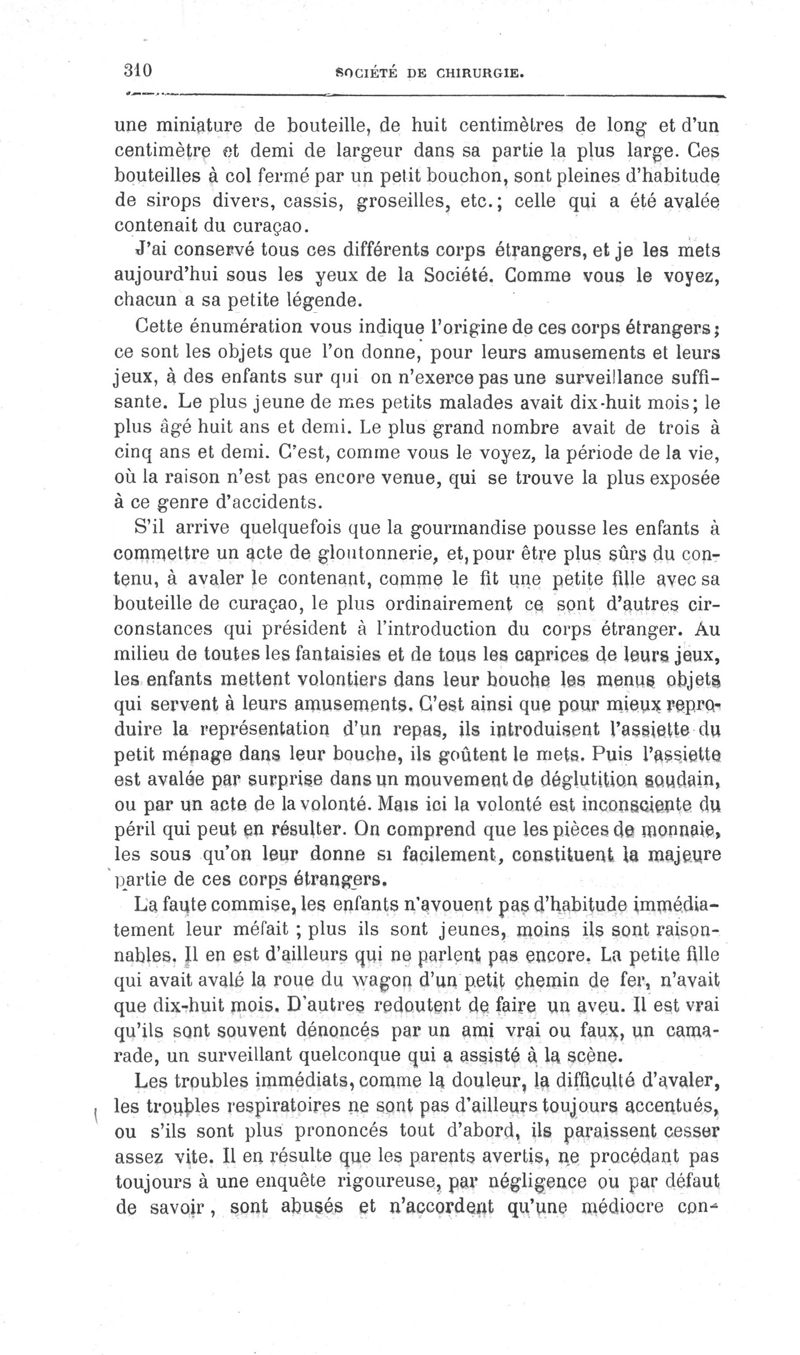 310 SOCIÉTÉ DE CHIRURGIE.

une miniature de bouteille, de huit centimètres de long et d'un centimètre et demi de largeur dans sa partie la plus large. Ces bouteilles à col fermé par un petit bouchon, sont pleines d'habitude de sirops divers, cassis, groseilles, etc.; celle qui a été avalée contenait du curaçao.

J'ai conservé tous ces différents corps étrangers, et je les mets aujourd'hui sous les yeux de la Société. Comme vous le voyez, chacun a sa petite légende.

Cette énumération vous indique l'origine de ces corps étrangers; ce sont les objets que l'on donne, pour leurs amusements et leurs jeux, à des enfants sur qui on n'exerce pas une surveillance suffisante. Le plus jeune de mes petits malades avait dix-huit mois; le plus âgé huit ans et demi. Le plus grand nombre avait de trois à cinq ans et demi. C'est, comme vous le voyez, la période de la vie, où la raison n'est pas encore venue, qui se trouve la plus exposée à ce genre d'accidents.

S'il arrive quelquefois que la gourmandise pousse les enfants à commettre un acte de gloutonnerie, et, pour être plus sûrs du contenu, à avaler le contenant, comme le fit une petite fille avec sa bouteille de curaçao, le plus ordinairement ce sont d'autres circonstances qui président à l'introduction du corps étranger. Au milieu de toutes les fantaisies et de tous les caprices de leurs jeux, les enfants mettent volontiers dans leur bouche les menus objets qui servent à leurs amusements. C'est ainsi que pour mieux reproduire la représentation d'un repas, ils introduisent l'assiette du petit ménage dans leur bouche, ils goûtent le mets. Puis l'assiette est avalée par surprise dans un mouvement de déglutition soudain, ou par un acte de la volonté. Mais ici la volonté est inconsciente du péril qui peut en résulter. On comprend que les pièces de monnaie, les sous qu'on leur donne si facilement, constituent la majeure partie de ces corps étrangers.

La faute commise, les enfants n'avouent pas d'habitude immédiatement leur méfait ; plus ils sont jeunes, moins ils sont raisonnables. Il en est d'ailleurs qui ne parlent pas encore. La petite fille qui avait avalé la roue du wagon d'un petit chemin de fer, n'avait que dix-huit mois. D'autres redoutent de faire un aveu. Il est vrai qu'ils sont souvent dénoncés par un ami vrai ou faux, un camarade, un surveillant quelconque qui a assisté à la scène.

Les troubles immédiats, comme la douleur, la difficulté d'avaler, les troubles respiratoires ne sont pas d'ailleurs toujours accentués, ou s'ils sont plus prononcés tout d'abord, ils paraissent cesser assez vite. Il en résulte que les parents avertis, ne procédant pas toujours à une enquête rigoureuse, par négligence ou par défaut de savoir, sont abusés et n'accordent qu'une médiocre con-